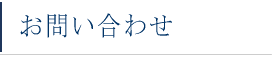 お問い合わせ